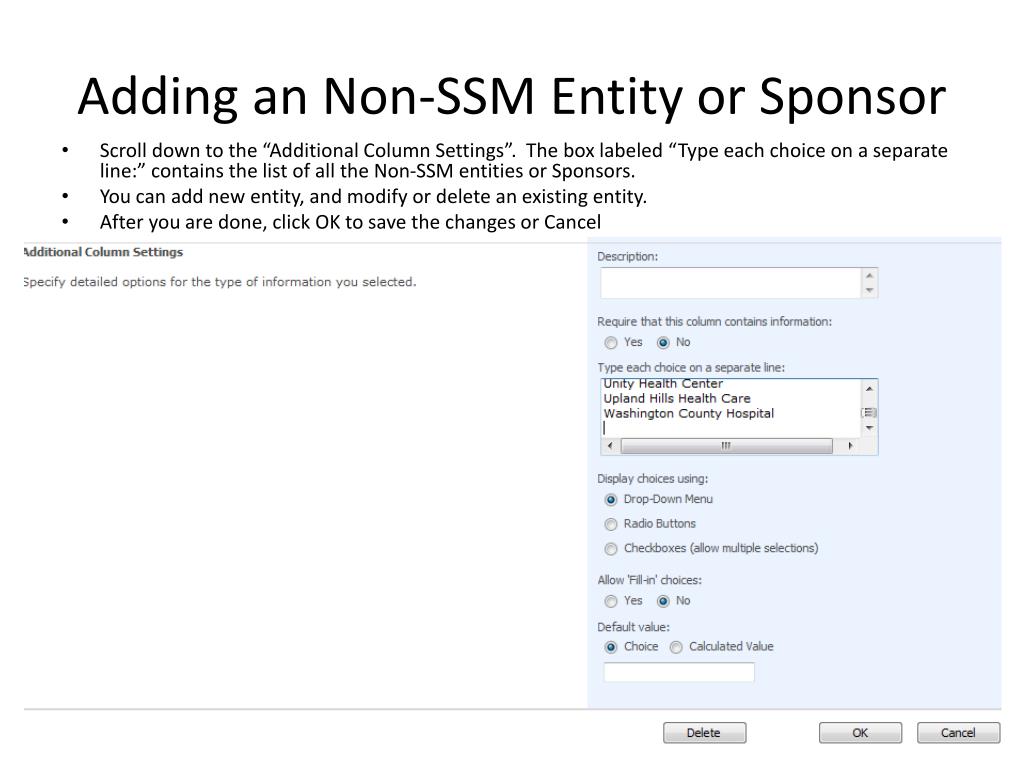 Adding an Non-SSM Entity or Sponsor

• Scroll down to the "Additional Column Settings". The box labeled "Type each choice on a separate line:" contains the list of all the Non-SSM entities or Sponsors.
• You can add new entity, and modify or delete an existing entity.
• After you are done, click OK to save the changes or Cancel

Additional Column Settings

Specify detailed options for the type of information you selected.

Description:

Require that this column contains information:
Yes No

Type each choice on a separate line:
Unity Health Center
Upland Hills Health Care
Washington County Hospital

Display choices using:
Drop-Down Menu
Radio Buttons
Checkboxes (allow multiple selections)

Allow 'Fill-in' choices:
Yes No

Default value:
Choice Calculated Value

Delete OK Cancel